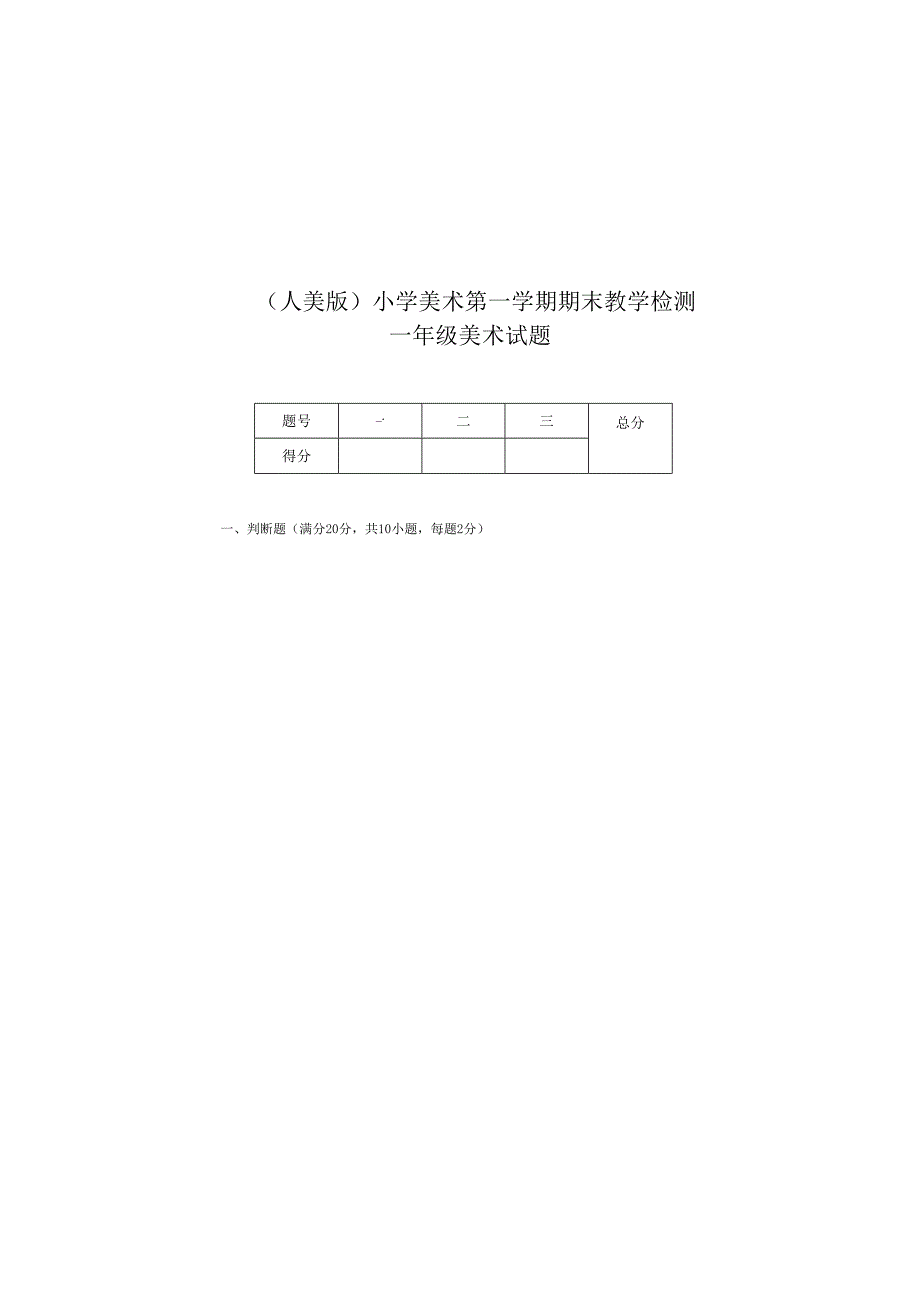 （人美版）小学美术第一学期期末教学检测
一年级美术试题

| 题号 | 一 | 二 | 三 | 总分 |
|---|---|---|---|---|
| 得分 |  |  |  |  |

一、判断题（满分20分，共10小题，每题2分）